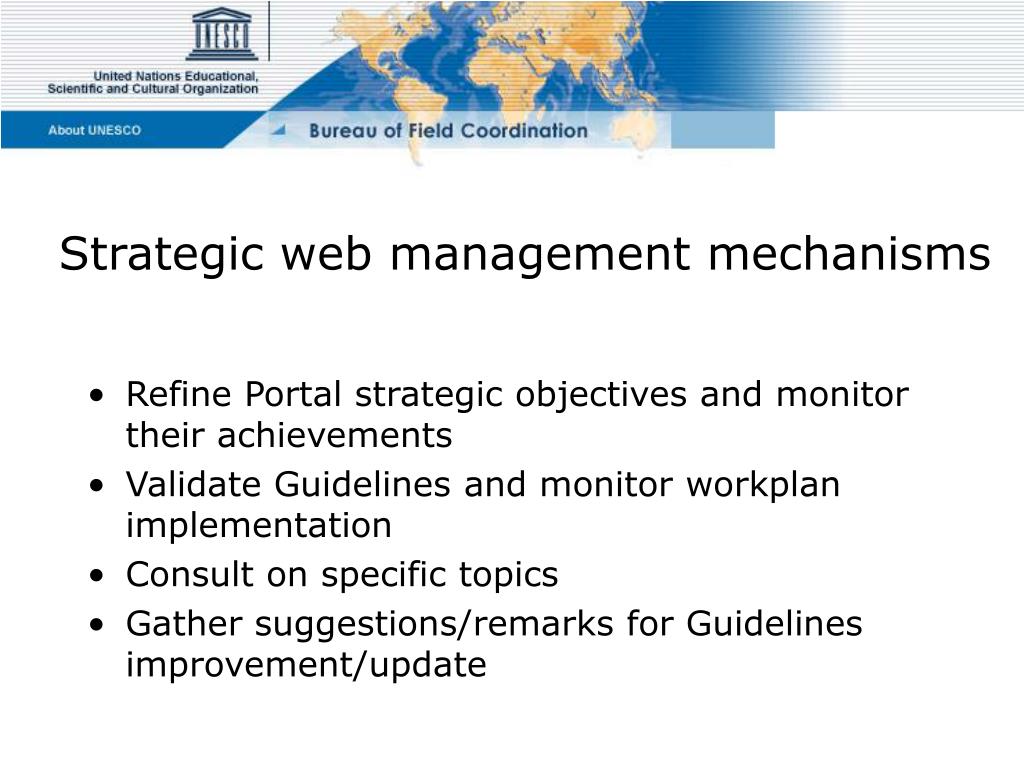 UNESCO

United Nations Educational, Scientific and Cultural Organization

About UNESCO

Bureau of Field Coordination

Strategic web management mechanisms

• Refine Portal strategic objectives and monitor their achievements
• Validate Guidelines and monitor workplan implementation
• Consult on specific topics
• Gather suggestions/remarks for Guidelines improvement/update